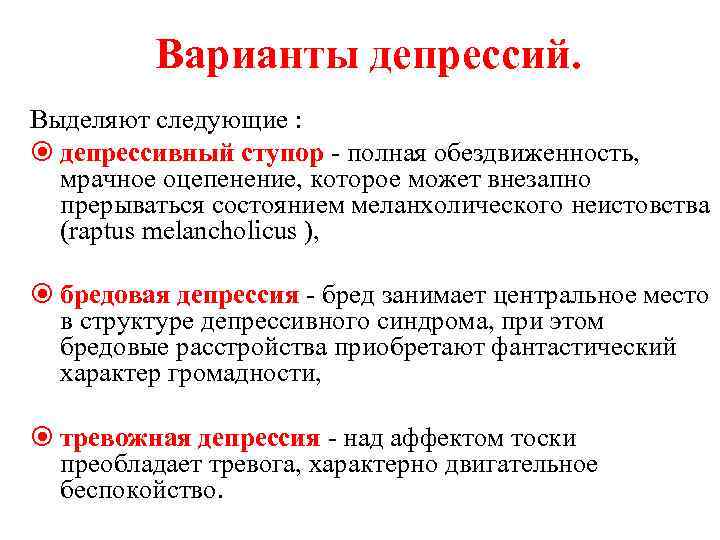 Варианты депрессий.

Выделяют следующие :

депрессивный ступор - полная обездвиженность, мрачное оцепенение, которое может внезапно прерываться состоянием меланхолического неистовства (raptus melancholicus ),

бредовая депрессия - бред занимает центральное место в структуре депрессивного синдрома, при этом бредовые расстройства приобретают фантастический характер громадности,

тревожная депрессия - над аффектом тоски преобладает тревога, характерно двигательное беспокойство.